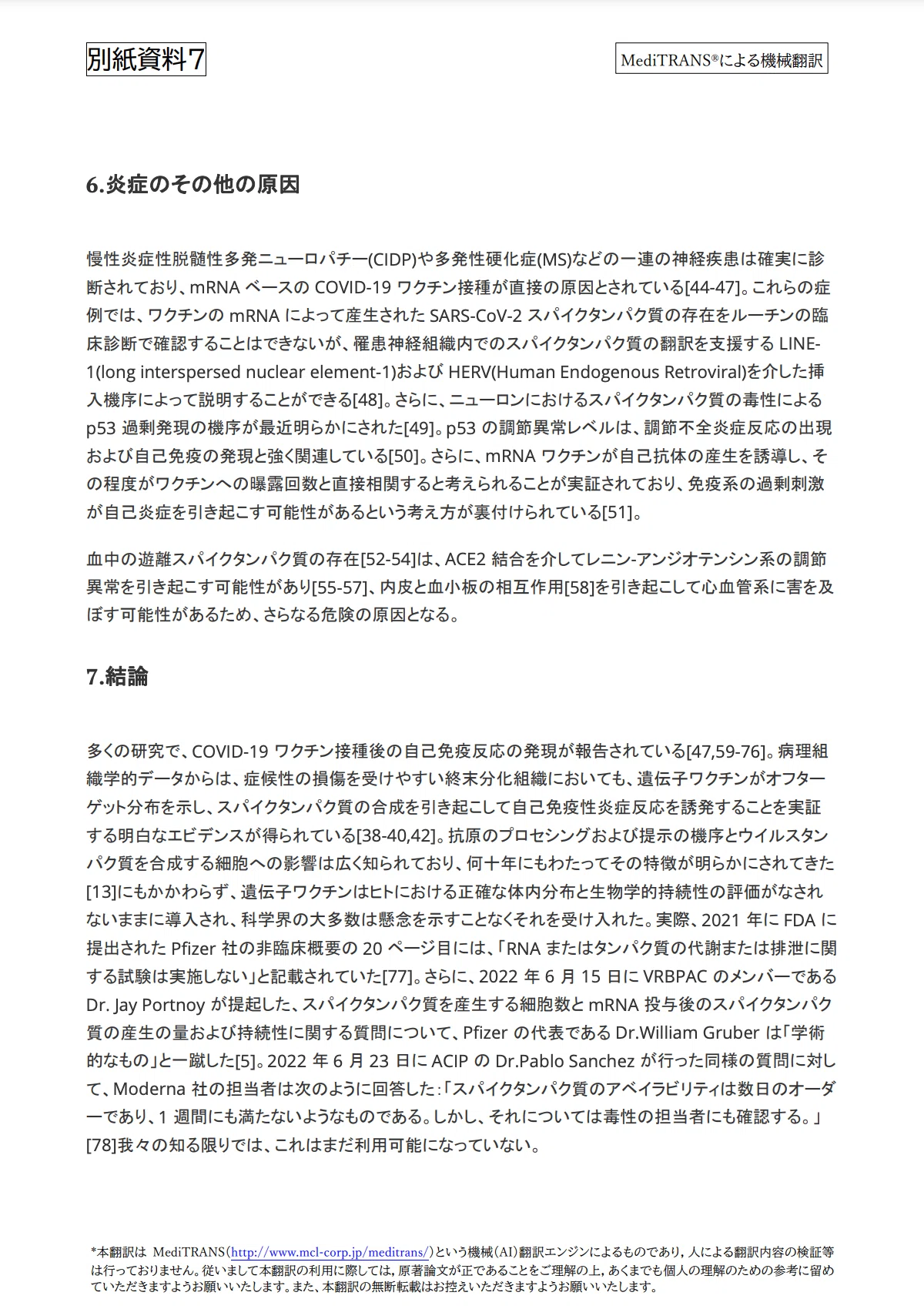 別紙資料7

MediTRANS®による機械翻訳

6.炎症のその他の原因

慢性炎症性脱髄性多発ニューロパチー(CIDP)や多発性硬化症(MS)などの一連の神経疾患は確実に診断されており、mRNA ベースの COVID-19 ワクチン接種が直接の原因とされている[44-47]。これらの症例では、ワクチンの mRNA によって産生された SARS-CoV-2 スパイクタンパク質の存在をルーチンの臨床診断で確認することはできないが、罹患神経組織内でのスパイクタンパク質の翻訳を支援する LINE-1(long interspersed nuclear element-1)および HERV(Human Endogenous Retroviral)を介した挿入機序によって説明することができる[48]。さらに、ニューロンにおけるスパイクタンパク質の毒性による p53 過剰発現の機序が最近明らかにされた[49]。p53 の調節異常レベルは、調節不全炎症反応の出現および自己免疫の発現と強く関連している[50]。さらに、mRNA ワクチンが自己抗体の産生を誘導し、その程度がワクチンへの曝露回数と直接相関すると考えられることが実証されており、免疫系の過剰刺激が自己炎症を引き起こす可能性があるという考え方が裏付けられている[51]。

血中の遊離スパイクタンパク質の存在[52-54]は、ACE2 結合を介してレニン-アンジオテンシン系の調節異常を引き起こす可能性があり[55-57]、内皮と血小板の相互作用[58]を引き起こして心血管系に害を及ぼす可能性があるため、さらなる危険の原因となる。

7.結論

多くの研究で、COVID-19 ワクチン接種後の自己免疫反応の発現が報告されている[47,59-76]。病理組織学的データからは、症候性の損傷を受けやすい終末分化組織においても、遺伝子ワクチンがオフターゲット分布を示し、スパイクタンパク質の合成を引き起こして自己免疫性炎症反応を誘発することを実証する明白なエビデンスが得られている[38-40,42]。抗原のプロセシングおよび提示の機序とウイルスタンパク質を合成する細胞への影響は広く知られており、何十年にもわたってその特徴が明らかにされてきた[13]にもかかわらず、遺伝子ワクチンはヒトにおける正確な体内分布と生物学的持続性の評価がなされないままに導入され、科学界の大多数は懸念を示すことなくそれを受け入れた。実際、2021 年に FDA に提出された Pfizer 社の非臨床概要の 20 ページ目には、「RNA またはタンパク質の代謝または排泄に関する試験は実施しない」と記載されていた[77]。さらに、2022 年 6 月 15 日に VRBPAC のメンバーである Dr. Jay Portnoy が提起した、スパイクタンパク質を産生する細胞数と mRNA 投与後のスパイクタンパク質の産生の量および持続性に関する質問について、Pfizer の代表である Dr.William Gruber は「学術的なもの」と一蹴した[5]。2022 年 6 月 23 日に ACIP の Dr.Pablo Sanchez が行った同様の質問に対して、Moderna 社の担当者は次のように回答した:「スパイクタンパク質のアベイラビリティは数日のオーダーであり、1 週間にも満たないようなものである。しかし、それについては毒性の担当者にも確認する。」[78]我々の知る限りでは、これはまだ利用可能になっていない。

*本翻訳は MediTRANS(http://www.mcl-corp.jp/meditrans/)という機械(AI)翻訳エンジンによるものであり，人による翻訳内容の検証等は行っておりません。従いまして本翻訳の利用に際しては，原著論文が正であることをご理解の上，あくまでも個人の理解のための参考に留めていただきますようお願いいたします。また、本翻訳の無断転載はお控えいただきますようお願いいたします。